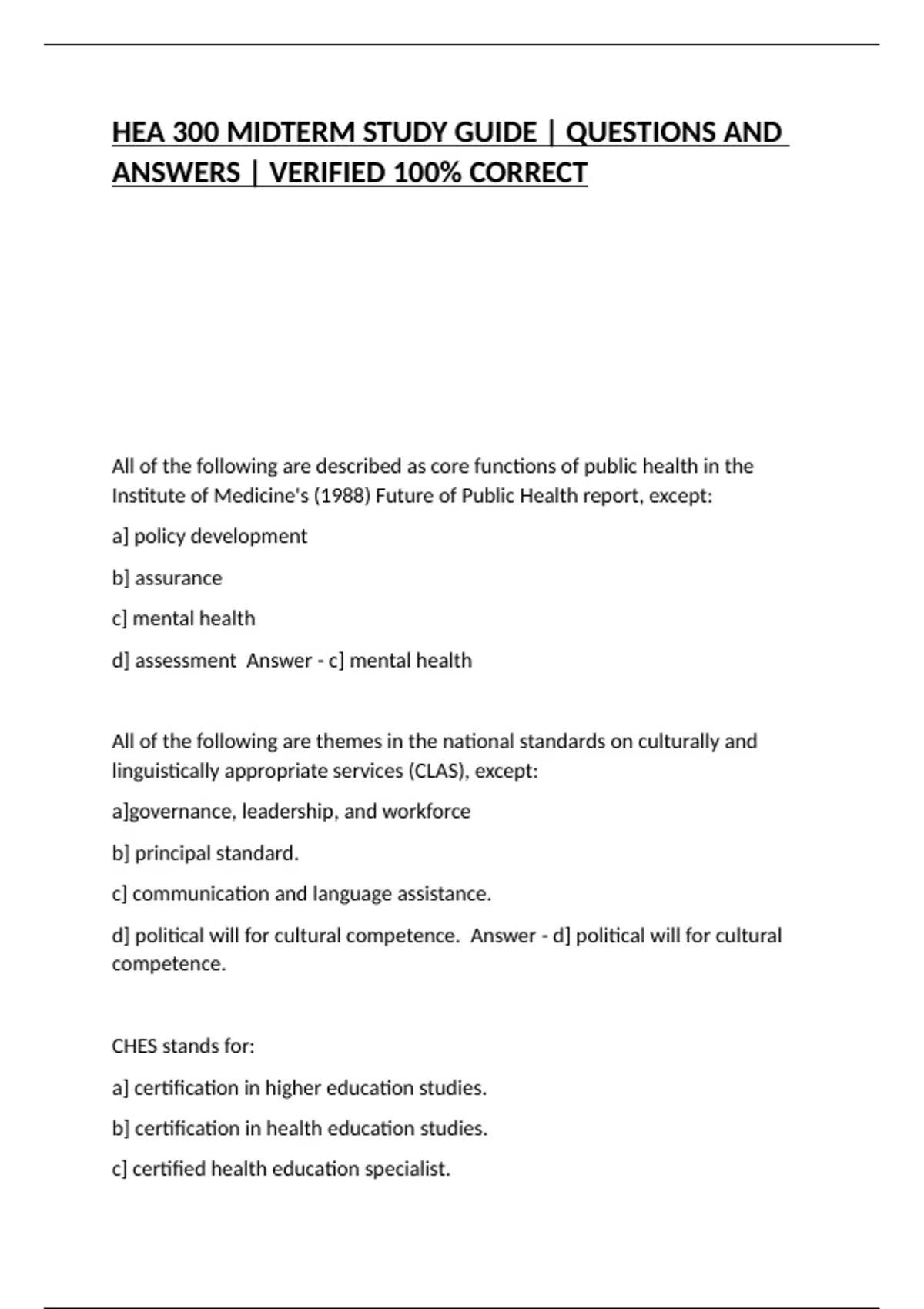 HEA 300 MIDTERM STUDY GUIDE | QUESTIONS AND ANSWERS | VERIFIED 100% CORRECT

All of the following are described as core functions of public health in the Institute of Medicine's (1988) Future of Public Health report, except:

a] policy development

b] assurance

c] mental health

d] assessment  Answer - c] mental health

All of the following are themes in the national standards on culturally and linguistically appropriate services (CLAS), except:

a]governance, leadership, and workforce

b] principal standard.

c] communication and language assistance.

d] political will for cultural competence.  Answer - d] political will for cultural competence.

CHES stands for:

a] certification in higher education studies.

b] certification in health education studies.

c] certified health education specialist.